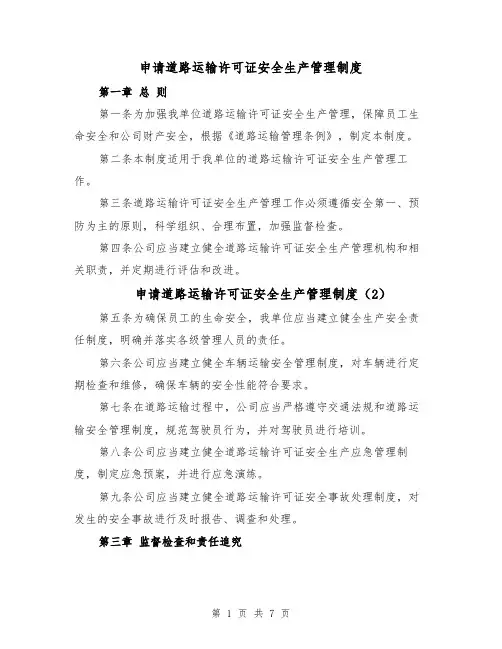 申请道路运输许可证安全生产管理制度

第一章 总 则

第一条为加强我单位道路运输许可证安全生产管理，保障员工生命安全和公司财产安全，根据《道路运输管理条例》，制定本制度。

第二条本制度适用于我单位的道路运输许可证安全生产管理工作。

第三条道路运输许可证安全生产管理工作必须遵循安全第一、预防为主的原则，科学组织、合理布置，加强监督检查。

第四条公司应当建立健全道路运输许可证安全生产管理机构和相关职责，并定期进行评估和改进。

申请道路运输许可证安全生产管理制度（2）

第五条为确保员工的生命安全，我单位应当建立健全生产安全责任制度，明确并落实各级管理人员的责任。

第六条公司应当建立健全车辆运输安全管理制度，对车辆进行定期检查和维修，确保车辆的安全性能符合要求。

第七条在道路运输过程中，公司应当严格遵守交通法规和道路运输安全管理制度，规范驾驶员行为，并对驾驶员进行培训。

第八条公司应当建立健全道路运输许可证安全生产应急管理制度，制定应急预案，并进行应急演练。

第九条公司应当建立健全道路运输许可证安全事故处理制度，对发生的安全事故进行及时报告、调查和处理。

第三章 监督检查和责任追究

第 1 页 共 7 页